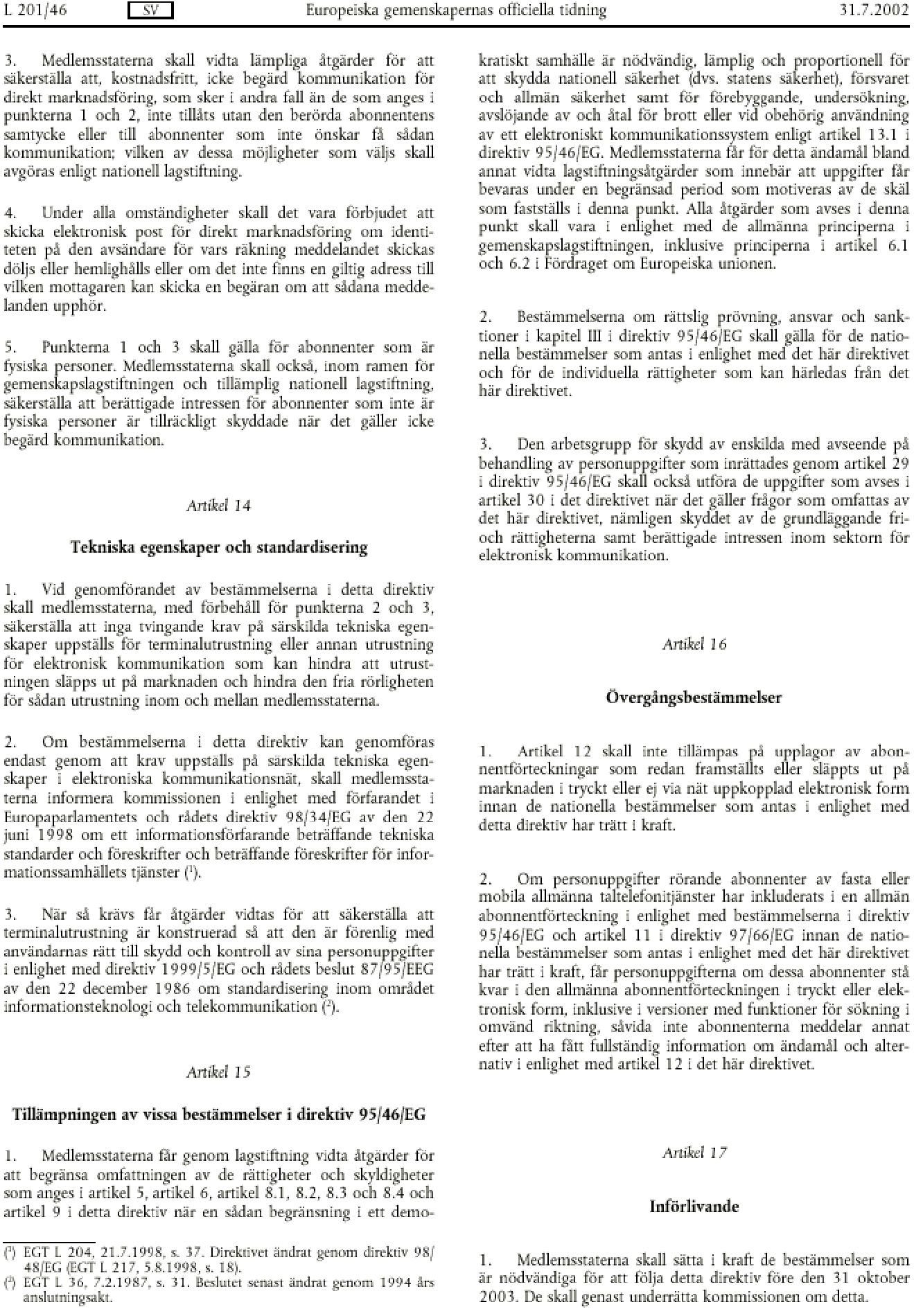 L 201/46 SV Europeiska gemenskapernas officiella tidning 31.7.2002

3. Medlemsstaterna skall vidta lämpliga åtgärder för att säkerställa att, kostnadsfritt, icke begärd kommunikation för direkt marknadsföring, som sker i andra fall än de som anges i punkterna 1 och 2, inte tillåts utan den berörda abonnentens samtycke eller till abonnenter som inte önskar få sådan kommunikation; vilken av dessa möjligheter som väljs skall avgöras enligt nationell lagstiftning.

4. Under alla omständigheter skall det vara förbjudet att skicka elektronisk post för direkt marknadsföring om identiteten på den avsändare för vars räkning meddelandet skickas döljs eller hemlighålls eller om det inte finns en giltig adress till vilken mottagaren kan skicka en begäran om att sådana meddelanden upphör.

5. Punkterna 1 och 3 skall gälla för abonnenter som är fysiska personer. Medlemsstaterna skall också, inom ramen för gemenskapslagstiftningen och tillämplig nationell lagstiftning, säkerställa att berättigade intressen för abonnenter som inte är fysiska personer är tillräckligt skyddade när det gäller icke begärd kommunikation.

Artikel 14

Tekniska egenskaper och standardisering

1. Vid genomförandet av bestämmelserna i detta direktiv skall medlemsstaterna, med förbehåll för punkterna 2 och 3, säkerställa att inga tvingande krav på särskilda tekniska egenskaper uppställs för terminalutrustning eller annan utrustning för elektronisk kommunikation som kan hindra att utrustningen släpps ut på marknaden och hindra den fria rörligheten för sådan utrustning inom och mellan medlemsstaterna.

2. Om bestämmelserna i detta direktiv kan genomföras endast genom att krav uppställs på särskilda tekniska egenskaper i elektroniska kommunikationsnät, skall medlemsstaterna informera kommissionen i enlighet med förfarandet i Europaparlamentets och rådets direktiv 98/34/EG av den 22 juni 1998 om ett informationsförfarande beträffande tekniska standarder och föreskrifter och beträffande föreskrifter för informationssamhällets tjänster ($^1$).

3. När så krävs får åtgärder vidtas för att säkerställa att terminalutrustning är konstruerad så att den är förenlig med användarnas rätt till skydd och kontroll av sina personuppgifter i enlighet med direktiv 1999/5/EG och rådets beslut 87/95/EEG av den 22 december 1986 om standardisering inom området informationsteknologi och telekommunikation ($^2$).

Artikel 15

Tillämpningen av vissa bestämmelser i direktiv 95/46/EG

1. Medlemsstaterna får genom lagstiftning vidta åtgärder för att begränsa omfattningen av de rättigheter och skyldigheter som anges i artikel 5, artikel 6, artikel 8.1, 8.2, 8.3 och 8.4 och artikel 9 i detta direktiv när en sådan begränsning i ett demokratiskt samhälle är nödvändig, lämplig och proportionell för att skydda nationell säkerhet (dvs. statens säkerhet), försvaret och allmän säkerhet samt för förebyggande, undersökning, avslöjande av och åtal för brott eller vid obehörig användning av ett elektroniskt kommunikationssystem enligt artikel 13.1 i direktiv 95/46/EG. Medlemsstaterna får för detta ändamål bland annat vidta lagstiftningsåtgärder som innebär att uppgifter får bevaras under en begränsad period som motiveras av de skäl som fastställs i denna punkt. Alla åtgärder som avses i denna punkt skall vara i enlighet med de allmänna principerna i gemenskapslagstiftningen, inklusive principerna i artikel 6.1 och 6.2 i Fördraget om Europeiska unionen.

2. Bestämmelserna om rättslig prövning, ansvar och sanktioner i kapitel III i direktiv 95/46/EG skall gälla för de nationella bestämmelser som antas i enlighet med det här direktivet och för de individuella rättigheter som kan härledas från det här direktivet.

3. Den arbetsgrupp för skydd av enskilda med avseende på behandling av personuppgifter som inrättades genom artikel 29 i direktiv 95/46/EG skall också utföra de uppgifter som avses i artikel 30 i det direktivet när det gäller frågor som omfattas av det här direktivet, nämligen skyddet av de grundläggande fri- och rättigheterna samt berättigade intressen inom sektorn för elektronisk kommunikation.

Artikel 16

Övergångsbestämmelser

1. Artikel 12 skall inte tillämpas på upplagor av abonnentförteckningar som redan framställts eller släppts ut på marknaden i tryckt eller ej via nät uppkopplad elektronisk form innan de nationella bestämmelser som antas i enlighet med detta direktiv har trätt i kraft.

2. Om personuppgifter rörande abonnenter av fasta eller mobila allmänna taltelefonitjänster har inkluderats i en allmän abonnentförteckning i enlighet med bestämmelserna i direktiv 95/46/EG och artikel 11 i direktiv 97/66/EG innan de nationella bestämmelser som antas i enlighet med det här direktivet har trätt i kraft, får personuppgifterna om dessa abonnenter stå kvar i den allmänna abonnentförteckningen i tryckt eller elektronisk form, inklusive i versioner med funktioner för sökning i omvänd riktning, såvida inte abonnenterna meddelar annat efter att ha fått fullständig information om ändamål och alternativ i enlighet med artikel 12 i det här direktivet.

Artikel 17

Införlivande

1. Medlemsstaterna skall sätta i kraft de bestämmelser som är nödvändiga för att följa detta direktiv före den 31 oktober 2003. De skall genast underrätta kommissionen om detta.

($^1$) EGT L 204, 21.7.1998, s. 37. Direktivet ändrat genom direktiv 98/48/EG (EGT L 217, 5.8.1998, s. 18).
($^2$) EGT L 36, 7.2.1987, s. 31. Beslutet senast ändrat genom 1994 års anslutningsakt.